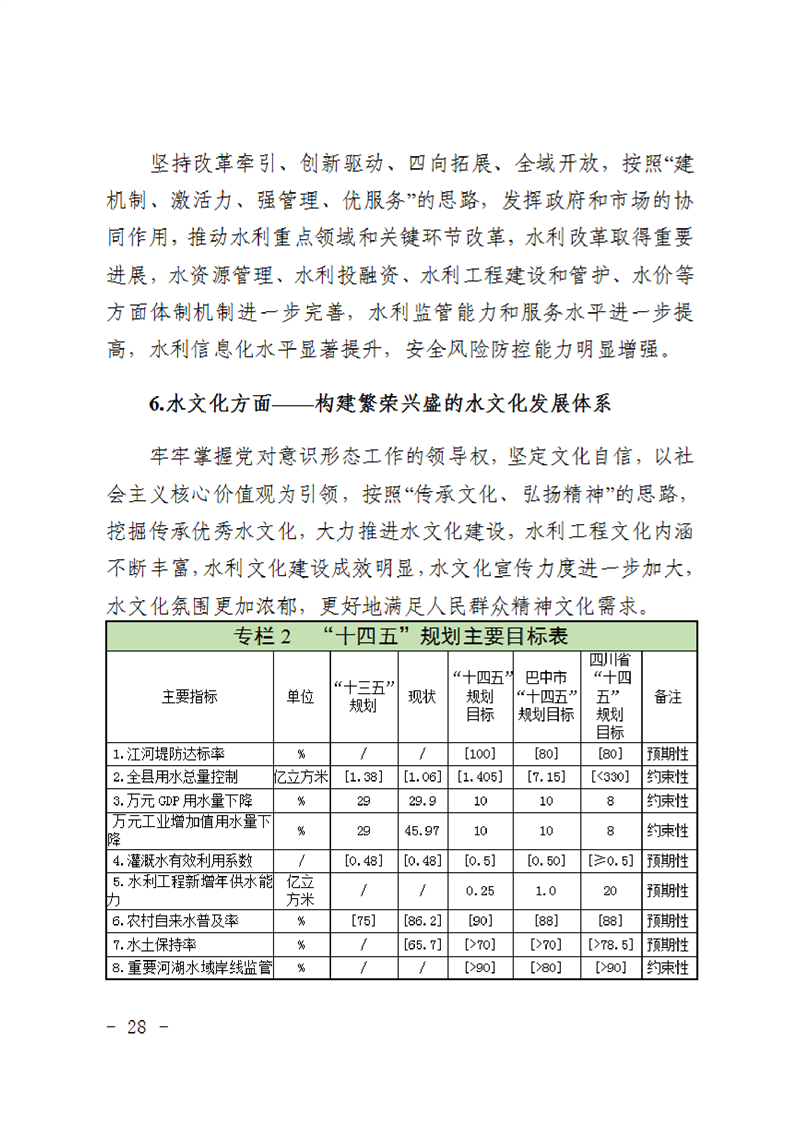 坚持改革牵引、创新驱动、四向拓展、全域开放，按照“建机制、激活力、强管理、优服务”的思路，发挥政府和市场的协同作用，推动水利重点领域和关键环节改革，水利改革取得重要进展，水资源管理、水利投融资、水利工程建设和管护、水价等方面体制机制进一步完善，水利监管能力和服务水平进一步提高，水利信息化水平显著提升，安全风险防控能力明显增强。

6.水文化方面——构建繁荣兴盛的水文化发展体系

牢牢掌握党对意识形态工作的领导权，坚定文化自信，以社会主义核心价值观为引领，按照“传承文化、弘扬精神”的思路，挖掘传承优秀水文化，大力推进水文化建设，水利工程文化内涵不断丰富，水利文化建设成效明显，水文化宣传力度进一步加大，水文化氛围更加浓郁，更好地满足人民群众精神文化需求。

专栏 2 “十四五”规划主要目标表

| 主要指标 | 单位 | “十三五”规划 | 现状 | “十四五”规划目标 | 巴中市“十四五”规划目标 | 四川省“十四五”规划目标 | 备注 |
|---|---|---|---|---|---|---|---|
| 1.江河堤防达标率 | % | / | / | [100] | [80] | [80] | 预期性 |
| 2.全县用水总量控制 | 亿立方米 | [1.38] | [1.06] | [1.405] | [7.15] | [<330] | 约束性 |
| 3.万元 GDP 用水量下降 | % | 29 | 29.9 | 10 | 10 | 8 | 约束性 |
| 万元工业增加值用水量下降 | % | 29 | 45.97 | 10 | 10 | 8 | 约束性 |
| 4.灌溉水有效利用系数 | / | [0.48] | [0.48] | [0.5] | [0.50] | [≥0.5] | 预期性 |
| 5.水利工程新增年供水能力 | 亿立方米 | / | / | 0.25 | 1.0 | 20 | 预期性 |
| 6.农村自来水普及率 | % | [75] | [86.2] | [90] | [88] | [88] | 预期性 |
| 7.水土保持率 | % | / | [65.7] | [>70] | [>70] | [>78.5] | 预期性 |
| 8.重要河湖水域岸线监管 | % | / | / | [>90] | [>80] | [>90] | 约束性 |

- 28 -